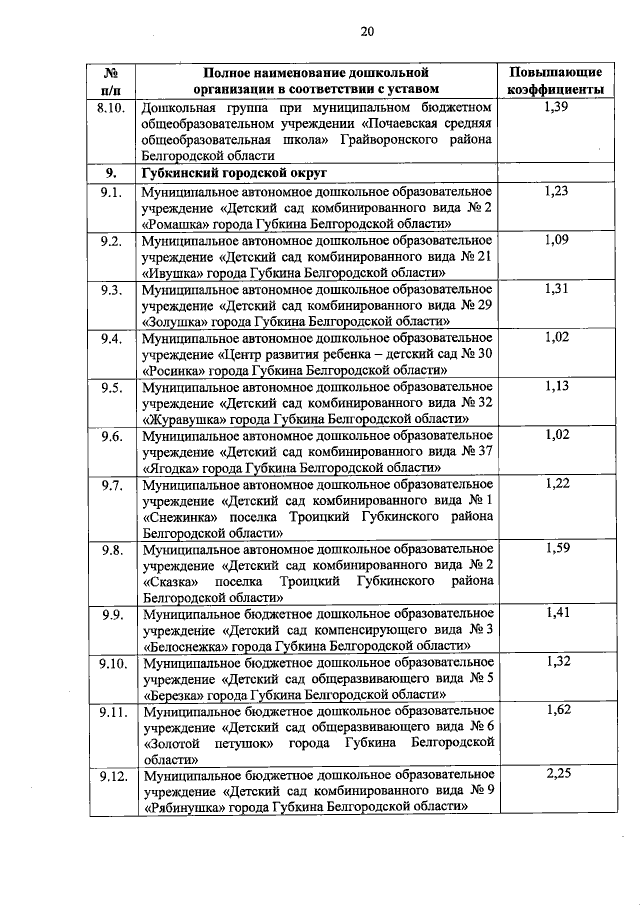 20

| № п/п | Полное наименование дошкольной организации в соответствии с уставом | Повышающие коэффициенты |
|---|---|---|
| 8.10. | Дошкольная группа при муниципальном бюджетном общеобразовательном учреждении «Почаевская средняя общеобразовательная школа» Грайворонского района Белгородской области | 1,39 |
| 9. | Губкинский городской округ | |
| 9.1. | Муниципальное автономное дошкольное образовательное учреждение «Детский сад комбинированного вида № 2 «Ромашка» города Губкина Белгородской области» | 1,23 |
| 9.2. | Муниципальное автономное дошкольное образовательное учреждение «Детский сад комбинированного вида № 21 «Ивушка» города Губкина Белгородской области» | 1,09 |
| 9.3. | Муниципальное автономное дошкольное образовательное учреждение «Детский сад комбинированного вида № 29 «Золушка» города Губкина Белгородской области» | 1,31 |
| 9.4. | Муниципальное автономное дошкольное образовательное учреждение «Центр развития ребенка – детский сад № 30 «Росинка» города Губкина Белгородской области» | 1,02 |
| 9.5. | Муниципальное автономное дошкольное образовательное учреждение «Детский сад комбинированного вида № 32 «Журавушка» города Губкина Белгородской области» | 1,13 |
| 9.6. | Муниципальное автономное дошкольное образовательное учреждение «Детский сад комбинированного вида № 37 «Ягодка» города Губкина Белгородской области» | 1,02 |
| 9.7. | Муниципальное автономное дошкольное образовательное учреждение «Детский сад комбинированного вида № 1 «Снежинка» поселка Троицкий Губкинского района Белгородской области» | 1,22 |
| 9.8. | Муниципальное автономное дошкольное образовательное учреждение «Детский сад комбинированного вида № 2 «Сказка» поселка Троицкий Губкинского района Белгородской области» | 1,59 |
| 9.9. | Муниципальное бюджетное дошкольное образовательное учреждение «Детский сад компенсирующего вида № 3 «Белоснежка» города Губкина Белгородской области» | 1,41 |
| 9.10. | Муниципальное бюджетное дошкольное образовательное учреждение «Детский сад общеразвивающего вида № 5 «Березка» города Губкина Белгородской области» | 1,32 |
| 9.11. | Муниципальное бюджетное дошкольное образовательное учреждение «Детский сад общеразвивающего вида № 6 «Золотой петушок» города Губкина Белгородской области» | 1,62 |
| 9.12. | Муниципальное бюджетное дошкольное образовательное учреждение «Детский сад комбинированного вида № 9 «Рябинушка» города Губкина Белгородской области» | 2,25 |